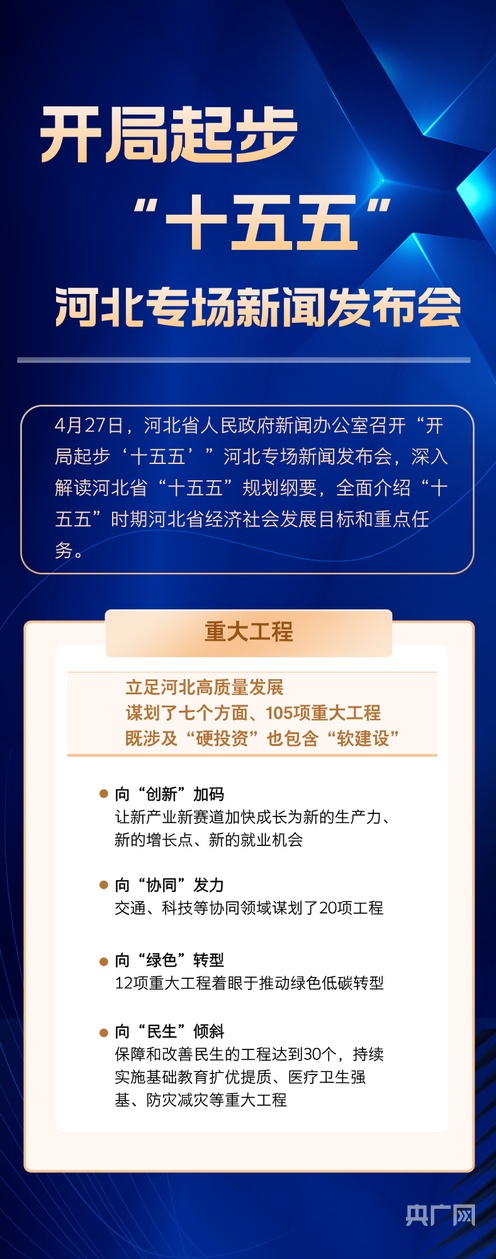 开局起步
“十五五”
河北专场新闻发布会

4月27日，河北省人民政府新闻办公室召开“开局起步‘十五五’”河北专场新闻发布会，深入解读河北省“十五五”规划纲要，全面介绍“十五五”时期河北省经济社会发展目标和重点任务。

重大工程

立足河北高质量发展
谋划了七个方面、105项重大工程
既涉及“硬投资”也包含“软建设”

• 向“创新”加码
让新产业新赛道加快成长为新的生产力、新的增长点、新的就业机会

• 向“协同”发力
交通、科技等协同领域谋划了20项工程

• 向“绿色”转型
12项重大工程着眼于推动绿色低碳转型

• 向“民生”倾斜
保障和改善民生的工程达到30个，持续实施基础教育扩优提质、医疗卫生强基、防灾减灾等重大工程

央广网